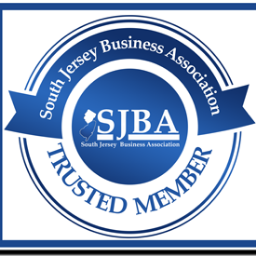 South Jersey Business Association

SJBA
South Jersey Business Association

TRUSTED MEMBER